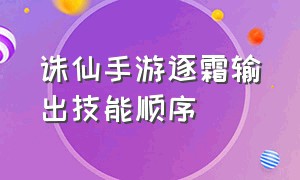 诛仙手游逐霜输出技能顺序